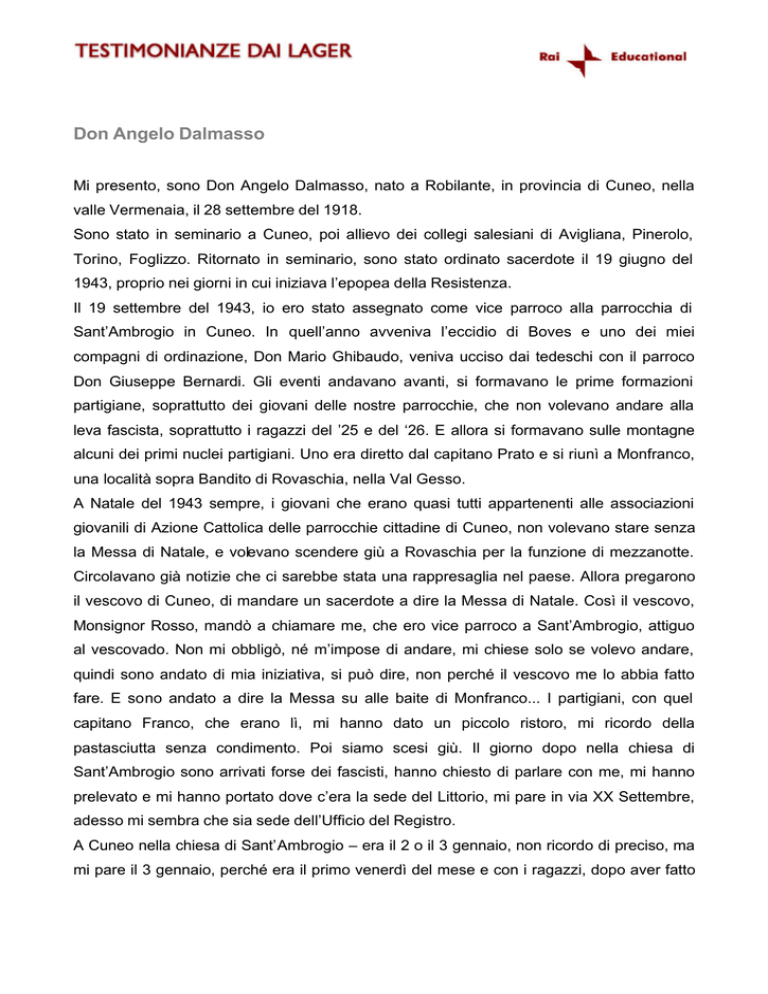 TESTIMONIANZE DAI LAGER

Rai Educational

Don Angelo Dalmasso

Mi presento, sono Don Angelo Dalmasso, nato a Robilante, in provincia di Cuneo, nella valle Vermenaia, il 28 settembre del 1918.
Sono stato in seminario a Cuneo, poi allievo dei collegi salesiani di Avigliana, Pinerolo, Torino, Foglizzo. Ritornato in seminario, sono stato ordinato sacerdote il 19 giugno del 1943, proprio nei giorni in cui iniziava l'epopea della Resistenza.
Il 19 settembre del 1943, io ero stato assegnato come vice parroco alla parrocchia di Sant'Ambrogio in Cuneo. In quell'anno avveniva l'eccidio di Boves e uno dei miei compagni di ordinazione, Don Mario Ghibaudo, veniva ucciso dai tedeschi con il parroco Don Giuseppe Bernardi. Gli eventi andavano avanti, si formavano le prime formazioni partigiane, soprattutto dei giovani delle nostre parrocchie, che non volevano andare alla leva fascista, soprattutto i ragazzi del '25 e del '26. E allora si formavano sulle montagne alcuni dei primi nuclei partigiani. Uno era diretto dal capitano Prato e si riunì a Monfranco, una località sopra Bandito di Rovaschia, nella Val Gesso.
A Natale del 1943 sempre, i giovani che erano quasi tutti appartenenti alle associazioni giovanili di Azione Cattolica delle parrocchie cittadine di Cuneo, non volevano stare senza la Messa di Natale, e volevano scendere giù a Rovaschia per la funzione di mezzanotte. Circolavano già notizie che ci sarebbe stata una rappresaglia nel paese. Allora pregarono il vescovo di Cuneo, di mandare un sacerdote a dire la Messa di Natale. Così il vescovo, Monsignor Rosso, mandò a chiamare me, che ero vice parroco a Sant'Ambrogio, attiguo al vescovado. Non mi obbligò, né m'impose di andare, mi chiese solo se volevo andare, quindi sono andato di mia iniziativa, si può dire, non perché il vescovo me lo abbia fatto fare. E sono andato a dire la Messa su alle baite di Monfranco... I partigiani, con quel capitano Franco, che erano lì, mi hanno dato un piccolo ristoro, mi ricordo della pastasciutta senza condimento. Poi siamo scesi giù. Il giorno dopo nella chiesa di Sant'Ambrogio sono arrivati forse dei fascisti, hanno chiesto di parlare con me, mi hanno prelevato e mi hanno portato dove c'era la sede del Littorio, mi pare in via XX Settembre, adesso mi sembra che sia sede dell'Ufficio del Registro.
A Cuneo nella chiesa di Sant'Ambrogio – era il 2 o il 3 gennaio, non ricordo di preciso, ma mi pare il 3 gennaio, perché era il primo venerdì del mese e con i ragazzi, dopo aver fatto